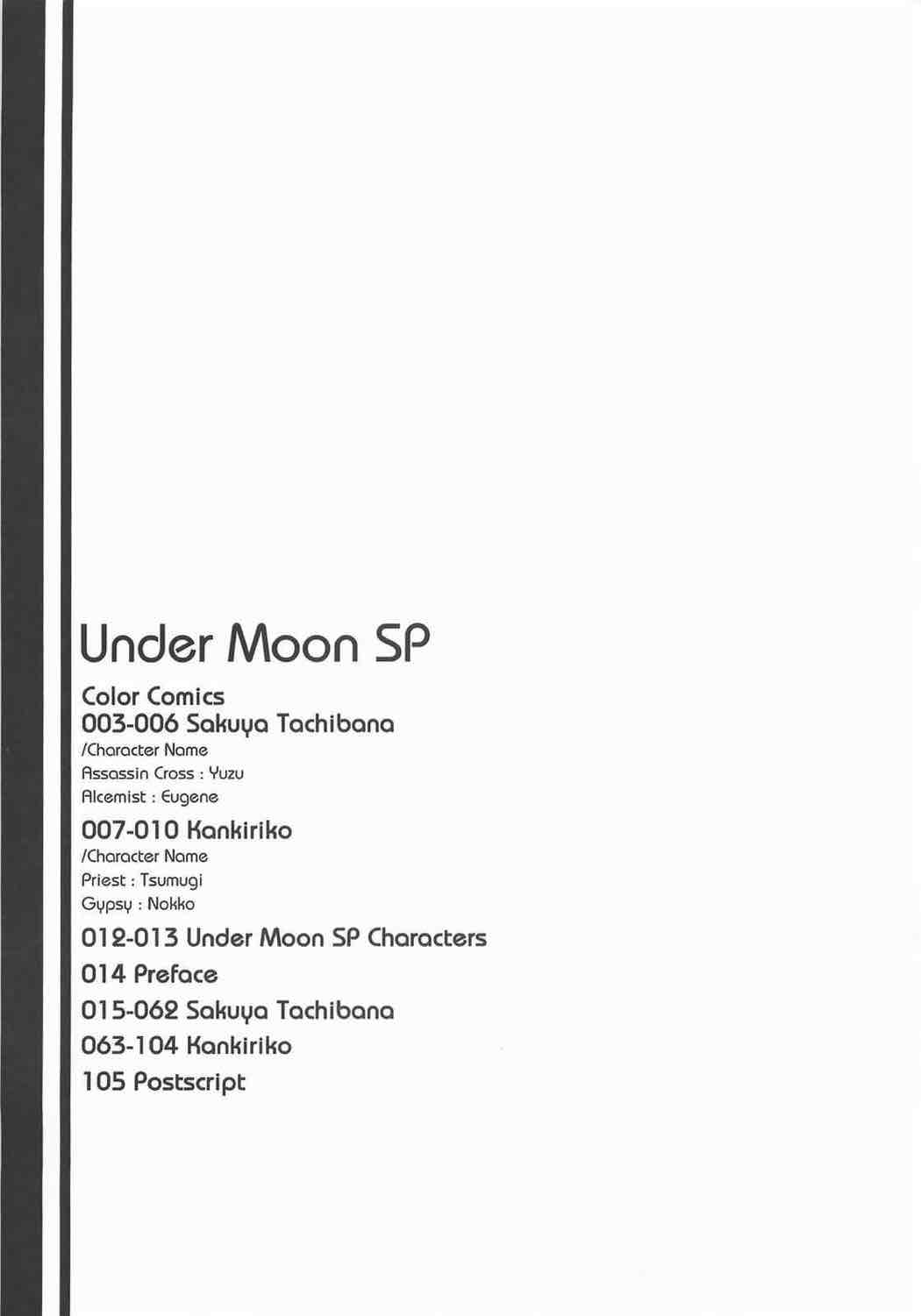 Under Moon SP

Color Comics
003-006 Sakuya Tachibana
/Character Name
Assassin Cross : Yuzu
Alcemist : Eugene

007-010 Kankiriko
/Character Name
Priest : Tsumugi
Gypsy : Nokko

012-013 Under Moon SP Characters

014 Preface

015-062 Sakuya Tachibana

063-104 Kankiriko

105 Postscript